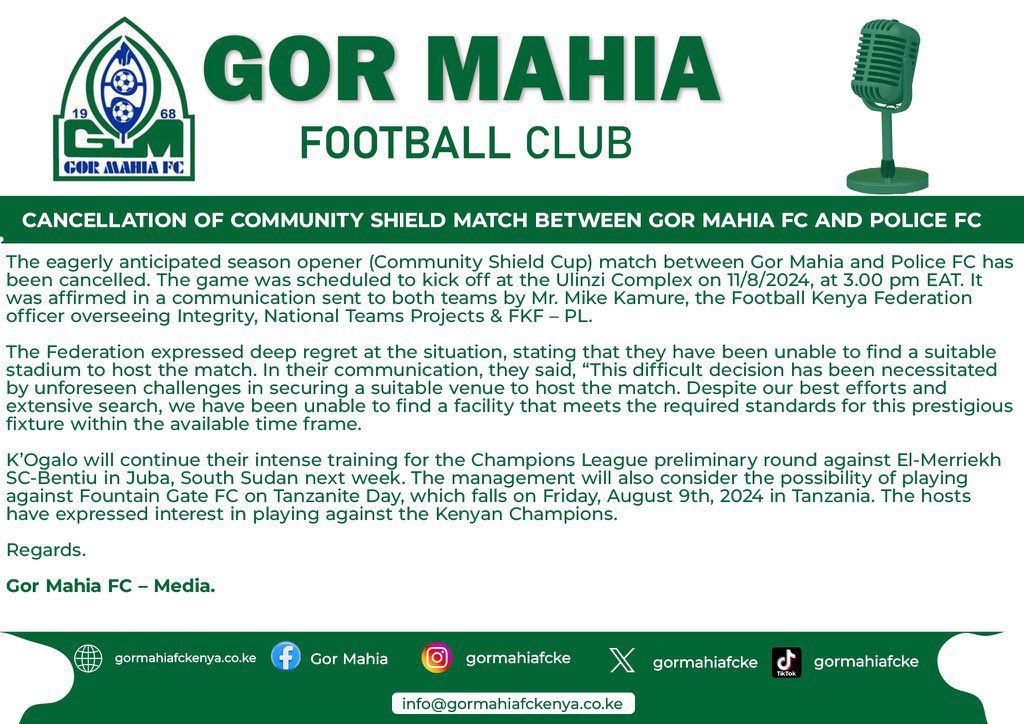 19 68
GM
GOR MAHIA FC

GOR MAHIA
FOOTBALL CLUB

CANCELLATION OF COMMUNITY SHIELD MATCH BETWEEN GOR MAHIA FC AND POLICE FC

The eagerly anticipated season opener (Community Shield Cup) match between Gor Mahia and Police FC has been cancelled. The game was scheduled to kick off at the Ulinzi Complex on 11/8/2024, at 3.00 pm EAT. It was affirmed in a communication sent to both teams by Mr. Mike Kamure, the Football Kenya Federation officer overseeing Integrity, National Teams Projects & FKF – PL.

The Federation expressed deep regret at the situation, stating that they have been unable to find a suitable stadium to host the match. In their communication, they said, “This difficult decision has been necessitated by unforeseen challenges in securing a suitable venue to host the match. Despite our best efforts and extensive search, we have been unable to find a facility that meets the required standards for this prestigious fixture within the available time frame.

K’Ogalo will continue their intense training for the Champions League preliminary round against El-Merriekh SC-Bentiu in Juba, South Sudan next week. The management will also consider the possibility of playing against Fountain Gate FC on Tanzanite Day, which falls on Friday, August 9th, 2024 in Tanzania. The hosts have expressed interest in playing against the Kenyan Champions.

Regards.

Gor Mahia FC – Media.

gormahiafckenya.co.ke Gor Mahia gormahiafcke gormahiafcke TikTok gormahiafcke

info@gormahiafckenya.co.ke